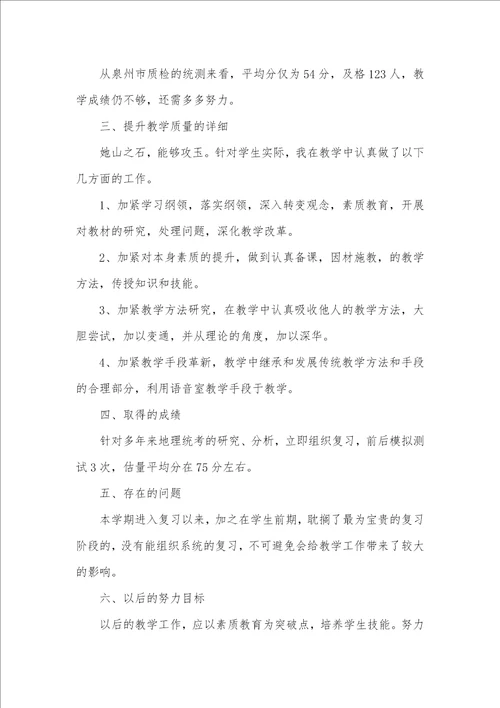 从泉州市质检的统测来看，平均分仅为54分，及格123人，教学成绩仍不够，还需多多努力。

三、提升教学质量的详细

她山之石，能够攻玉。针对学生实际，我在教学中认真做了以下几方面的工作。

1、加紧学习纲领，落实纲领，深入转变观念，素质教育，开展对教材的研究，处理问题，深化教学改革。

2、加紧对本身素质的提升，做到认真备课，因材施教，的教学方法，传授知识和技能。

3、加紧教学方法研究，在教学中认真吸收他人的教学方法，大胆尝试，加以变通，并从理论的角度，加以深华。

4、加紧教学手段革新，教学中继承和发展传统教学方法和手段的合理部分，利用语音室教学手段于教学。

四、取得的成绩

针对多年来地理统考的研究、分析，立即组织复习，前后模拟测试3次，估量平均分在75分左右。

五、存在的问题

本学期进入复习以来，加之在学生前期，耽搁了最为宝贵的复习阶段的，没有能组织系统的复习，不可避免会给教学工作带来了较大的影响。

六、以后的努力目标

以后的教学工作，应以素质教育为突破点，培养学生技能。努力